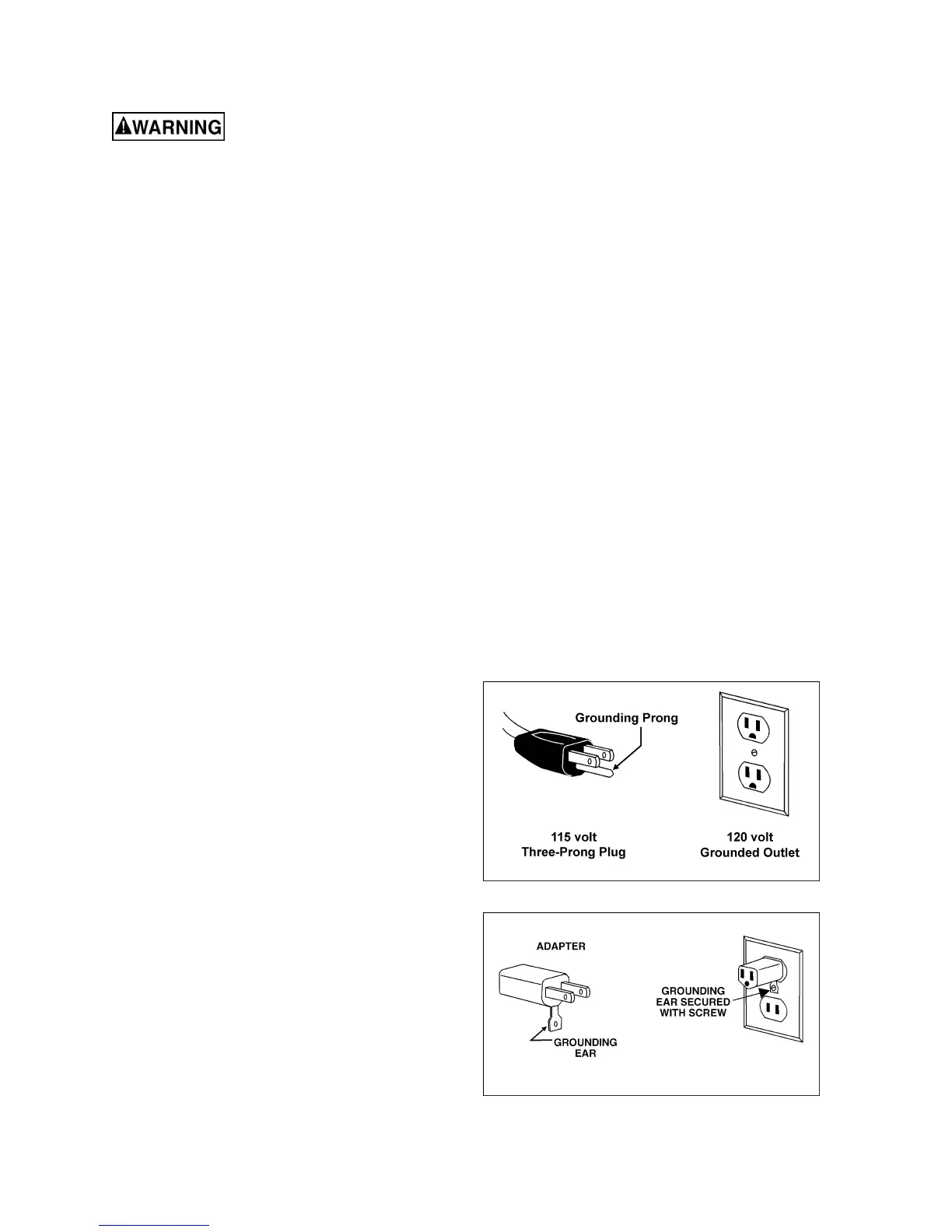 WARNING

Grounding Prong

115 volt
Three-Prong Plug

120 volt
Grounded Outlet

ADAPTER

GROUNDING
EAR

GROUNDING
EAR SECURED
WITH SCREW